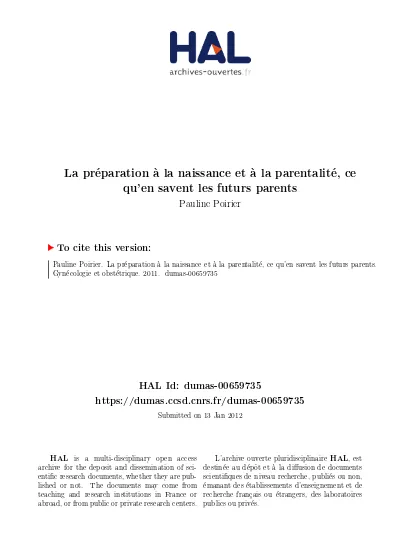 HAL
archives-ouvertes.fr

La préparation à la naissance et à la parentalité, ce qu'en savent les futurs parents
Pauline Poirier

To cite this version:

Pauline Poirier. La préparation à la naissance et à la parentalité, ce qu'en savent les futurs parents. Gynécologie et obstétrique. 2011. dumas-00659735

HAL Id: dumas-00659735
https://dumas.ccsd.cnrs.fr/dumas-00659735
Submitted on 13 Jan 2012

HAL is a multi-disciplinary open access archive for the deposit and dissemination of scientific research documents, whether they are published or not. The documents may come from teaching and research institutions in France or abroad, or from public or private research centers.

L'archive ouverte pluridisciplinaire HAL, est destinée au dépôt et à la diffusion de documents scientifiques de niveau recherche, publiés ou non, émanant des établissements d'enseignement et de recherche français ou étrangers, des laboratoires publics ou privés.